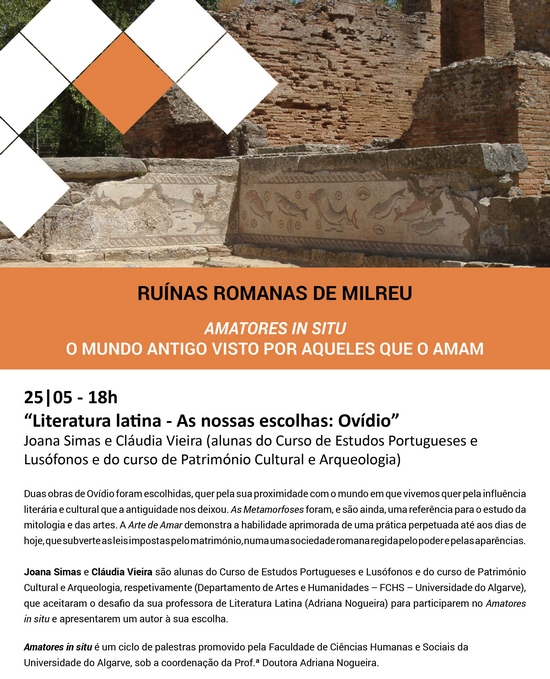 RUÍNAS ROMANAS DE MILREU

AMATORES IN SITU
O MUNDO ANTIGO VISTO POR AQUELES QUE O AMAM

25|05 - 18h
“Literatura latina - As nossas escolhas: Ovídio”
Joana Simas e Cláudia Vieira (alunas do Curso de Estudos Portugueses e Lusófonos e do curso de Património Cultural e Arqueologia)

Duas obras de Ovídio foram escolhidas, quer pela sua proximidade com o mundo em que vivemos quer pela influência literária e cultural que a antiguidade nos deixou. As Metamorfoses foram, e são ainda, uma referência para o estudo da mitologia e das artes. A Arte de Amar demonstra a habilidade aprimorada de uma prática perpetuada até aos dias de hoje, que subverte as leis impostas pelo matrimónio, numa uma sociedade romana regida pelo poder e pelas aparências.

Joana Simas e Cláudia Vieira são alunas do Curso de Estudos Portugueses e Lusófonos e do curso de Património Cultural e Arqueologia, respetivamente (Departamento de Artes e Humanidades – FCHS – Universidade do Algarve), que aceitaram o desafio da sua professora de Literatura Latina (Adriana Nogueira) para participarem no Amatores in situ e apresentarem um autor à sua escolha.

Amatores in situ é um ciclo de palestras promovido pela Faculdade de Ciências Humanas e Sociais da Universidade do Algarve, sob a coordenação da Prof.ª Doutora Adriana Nogueira.